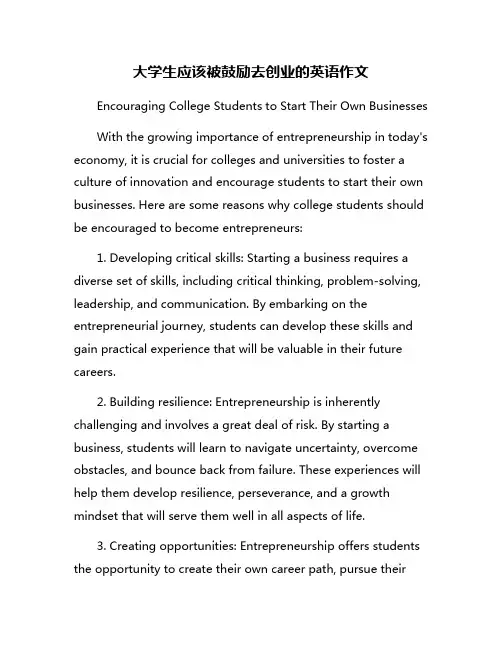 大学生应该被鼓励去创业的英语作文

Encouraging College Students to Start Their Own Businesses

With the growing importance of entrepreneurship in today's economy, it is crucial for colleges and universities to foster a culture of innovation and encourage students to start their own businesses. Here are some reasons why college students should be encouraged to become entrepreneurs:

1. Developing critical skills: Starting a business requires a diverse set of skills, including critical thinking, problem-solving, leadership, and communication. By embarking on the entrepreneurial journey, students can develop these skills and gain practical experience that will be valuable in their future careers.

2. Building resilience: Entrepreneurship is inherently challenging and involves a great deal of risk. By starting a business, students will learn to navigate uncertainty, overcome obstacles, and bounce back from failure. These experiences will help them develop resilience, perseverance, and a growth mindset that will serve them well in all aspects of life.

3. Creating opportunities: Entrepreneurship offers students the opportunity to create their own career path, pursue their